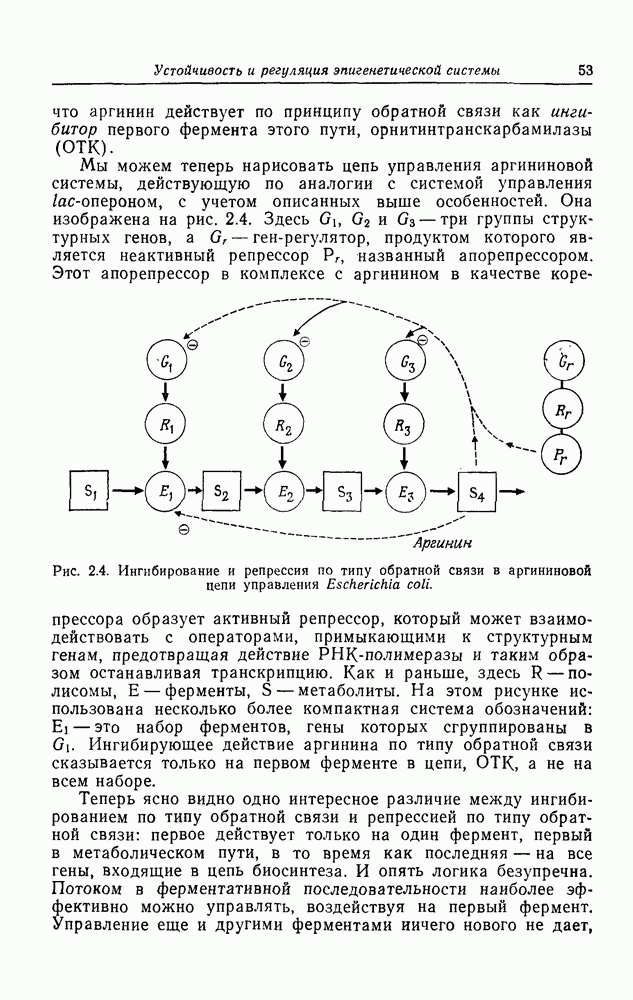 Устойчивость и регуляция эпигенетической системы 53

что аргинин действует по принципу обратной связи как ингибитор первого фермента этого пути, орнитинтранскарбамилазы (ОТК).

Мы можем теперь нарисовать цепь управления аргининовой системы, действующую по аналогии с системой управления lac-опероном, с учетом описанных выше особенностей. Она изображена на рис. 2.4. Здесь $G_1$, $G_2$ и $G_3$ — три группы структурных генов, а $G_r$ — ген-регулятор, продуктом которого является неактивный репрессор $P_r$, названный апорепрессором. Этот апорепрессор в комплексе с аргинином в качестве коре-

$G_1$ ⊖ $G_2$ ⊖ $G_3$ ⊖ $G_r$
$R_1$ $R_2$ $R_3$ $R_r$
$P_r$
$S_1$ $E_1$ $S_2$ $E_2$ $S_3$ $E_3$ $S_4$
⊖
Аргинин

Рис. 2.4. Ингибирование и репрессия по типу обратной связи в аргининовой цепи управления Escherichia coli.

прессора образует активный репрессор, который может взаимодействовать с операторами, примыкающими к структурным генам, предотвращая действие РНК-полимеразы и таким образом останавливая транскрипцию. Как и раньше, здесь R — полисомы, E — ферменты, S — метаболиты. На этом рисунке использована несколько более компактная система обозначений: $E_1$ — это набор ферментов, гены которых сгруппированы в $G_1$. Ингибирующее действие аргинина по типу обратной связи сказывается только на первом ферменте в цепи, ОТК, а не на всем наборе.

Теперь ясно видно одно интересное различие между ингибированием по типу обратной связи и репрессией по типу обратной связи: первое действует только на один фермент, первый в метаболическом пути, в то время как последняя — на все гены, входящие в цепь биосинтеза. И опять логика безупречна. Потоком в ферментативной последовательности наиболее эффективно можно управлять, воздействуя на первый фермент. Управление еще и другими ферментами ничего нового не дает,